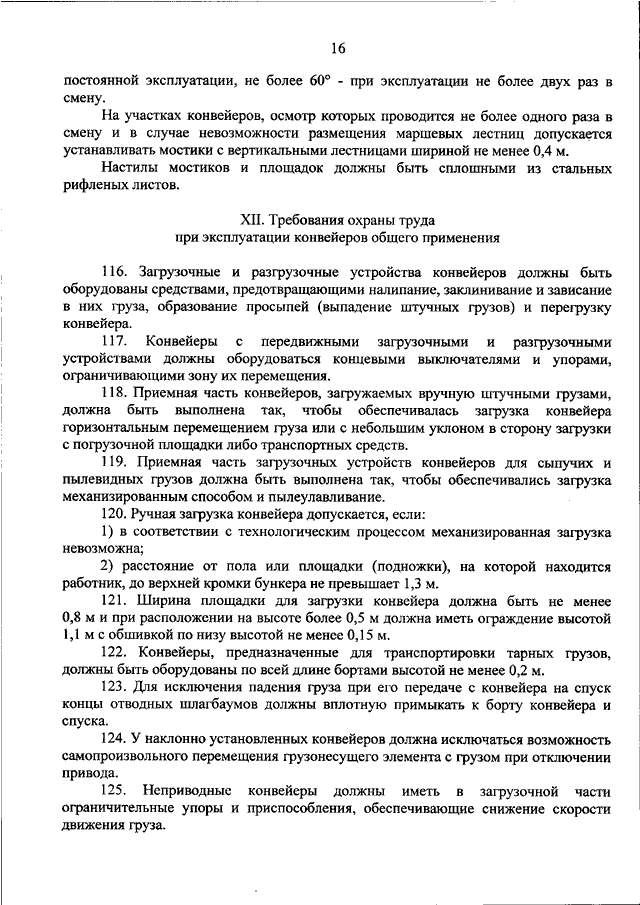 16

постоянной эксплуатации, не более 60° - при эксплуатации не более двух раз в смену.

На участках конвейеров, осмотр которых проводится не более одного раза в смену и в случае невозможности размещения маршевых лестниц допускается устанавливать мостики с вертикальными лестницами шириной не менее 0,4 м.

Настилы мостиков и площадок должны быть сплошными из стальных рифленых листов.

XII. Требования охраны труда
при эксплуатации конвейеров общего применения

116. Загрузочные и разгрузочные устройства конвейеров должны быть оборудованы средствами, предотвращающими налипание, заклинивание и зависание в них груза, образование просыпей (выпадение штучных грузов) и перегрузку конвейера.

117. Конвейеры с передвижными загрузочными и разгрузочными устройствами должны оборудоваться концевыми выключателями и упорами, ограничивающими зону их перемещения.

118. Приемная часть конвейеров, загружаемых вручную штучными грузами, должна быть выполнена так, чтобы обеспечивалась загрузка конвейера горизонтальным перемещением груза или с небольшим уклоном в сторону загрузки с погрузочной площадки либо транспортных средств.

119. Приемная часть загрузочных устройств конвейеров для сыпучих и пылевидных грузов должна быть выполнена так, чтобы обеспечивались загрузка механизированным способом и пылеулавливание.

120. Ручная загрузка конвейера допускается, если:

1) в соответствии с технологическим процессом механизированная загрузка невозможна;

2) расстояние от пола или площадки (подножки), на которой находится работник, до верхней кромки бункера не превышает 1,3 м.

121. Ширина площадки для загрузки конвейера должна быть не менее 0,8 м и при расположении на высоте более 0,5 м должна иметь ограждение высотой 1,1 м с обшивкой по низу высотой не менее 0,15 м.

122. Конвейеры, предназначенные для транспортировки тарных грузов, должны быть оборудованы по всей длине бортами высотой не менее 0,2 м.

123. Для исключения падения груза при его передаче с конвейера на спуск концы отводных шлагбаумов должны вплотную примыкать к борту конвейера и спуска.

124. У наклонно установленных конвейеров должна исключаться возможность самопроизвольного перемещения грузонесущего элемента с грузом при отключении привода.

125. Неприводные конвейеры должны иметь в загрузочной части ограничительные упоры и приспособления, обеспечивающие снижение скорости движения груза.